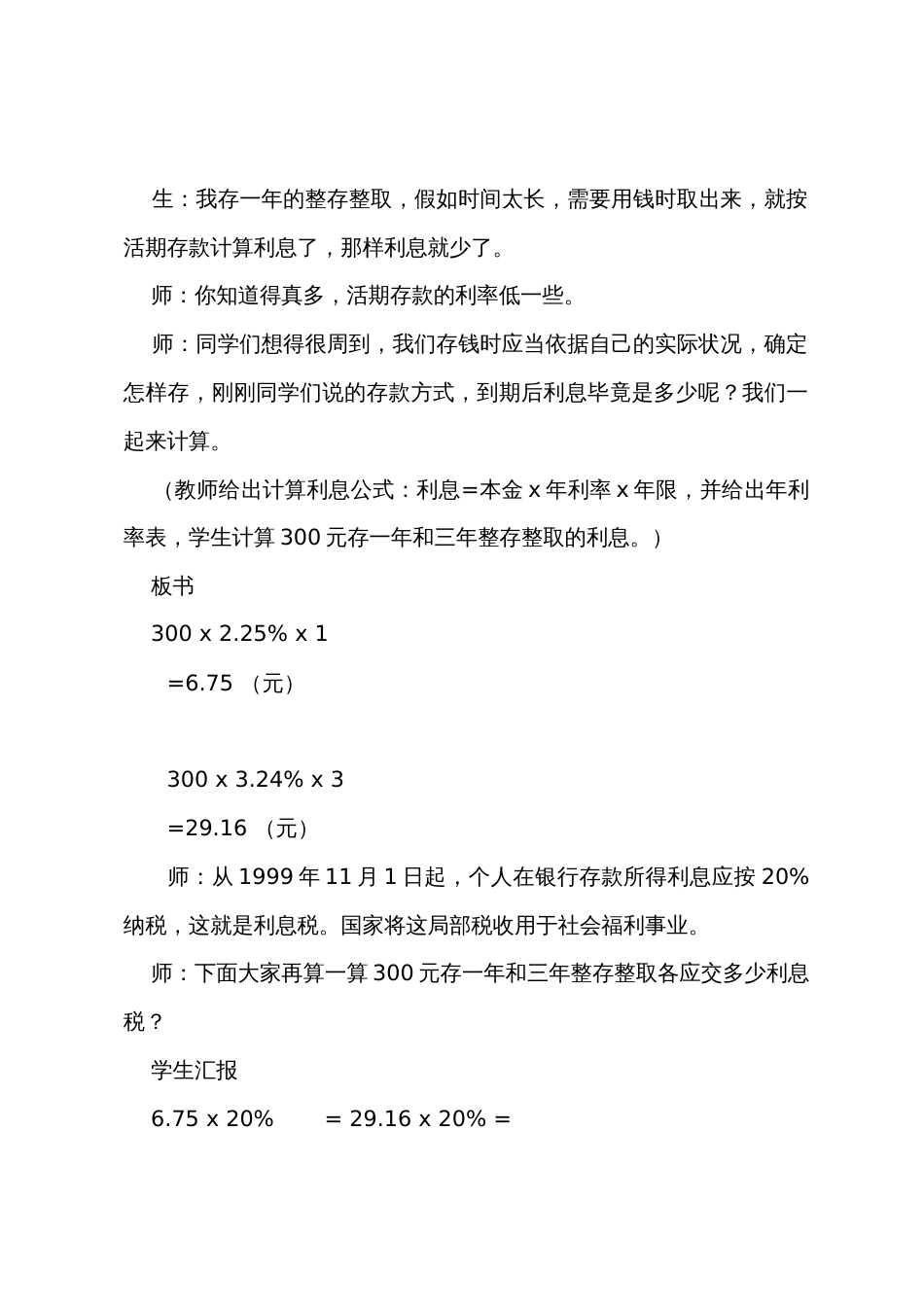 生：我存一年的整存整取，假如时间太长，需要用钱时取出来，就按活期存款计算利息了，那样利息就少了。

师：你知道得真多，活期存款的利率低一些。

师：同学们想得很周到，我们存钱时应当依据自己的实际状况，确定怎样存，刚刚同学们说的存款方式，到期后利息毕竟是多少呢？我们一起来计算。

（教师给出计算利息公式：利息=本金 x 年利率 x 年限，并给出年利率表，学生计算 300 元存一年和三年整存整取的利息。）

板书

300 x 2.25% x 1

=6.75 （元）

300 x 3.24% x 3

=29.16 （元）

师：从 1999 年 11 月 1 日起，个人在银行存款所得利息应按 20%纳税，这就是利息税。国家将这局部税收用于社会福利事业。

师：下面大家再算一算 300 元存一年和三年整存整取各应交多少利息税？

学生汇报

6.75 x 20% = 29.16 x 20% =